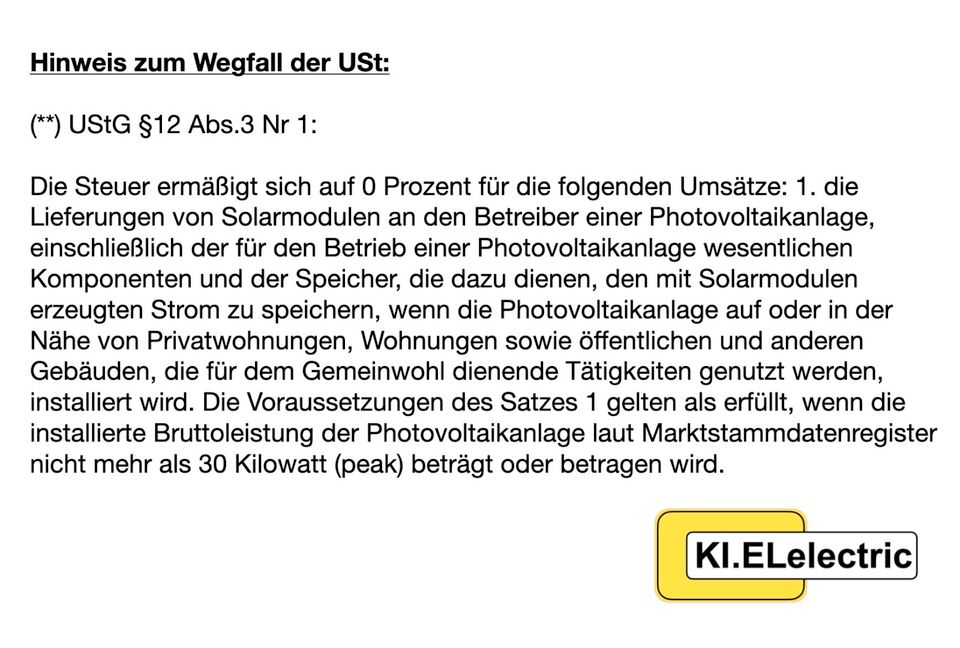 Hinweis zum Wegfall der USt:

(**) UStG §12 Abs.3 Nr 1:

Die Steuer ermäßigt sich auf 0 Prozent für die folgenden Umsätze: 1. die Lieferungen von Solarmodulen an den Betreiber einer Photovoltaikanlage, einschließlich der für den Betrieb einer Photovoltaikanlage wesentlichen Komponenten und der Speicher, die dazu dienen, den mit Solarmodulen erzeugten Strom zu speichern, wenn die Photovoltaikanlage auf oder in der Nähe von Privatwohnungen, Wohnungen sowie öffentlichen und anderen Gebäuden, die für dem Gemeinwohl dienende Tätigkeiten genutzt werden, installiert wird. Die Voraussetzungen des Satzes 1 gelten als erfüllt, wenn die installierte Bruttoleistung der Photovoltaikanlage laut Marktstammdatenregister nicht mehr als 30 Kilowatt (peak) beträgt oder betragen wird.

KI.ELelectric